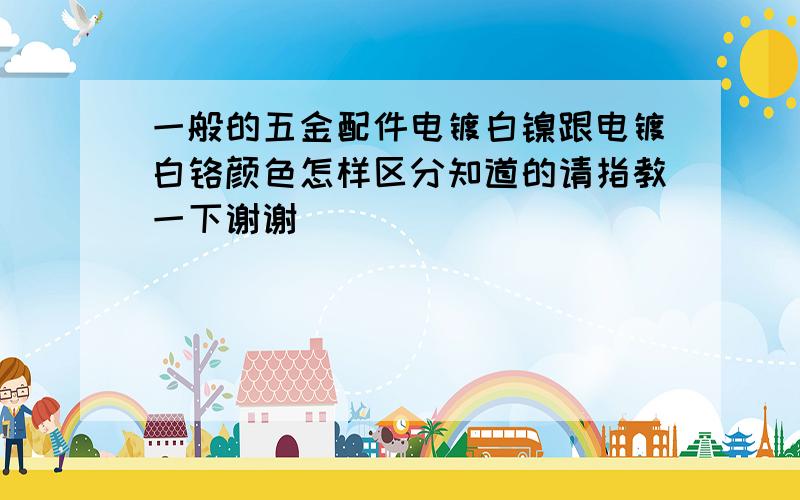 一般的五金配件电镀白镍跟电镀白铬颜色怎样区分知道的请指教一下谢谢